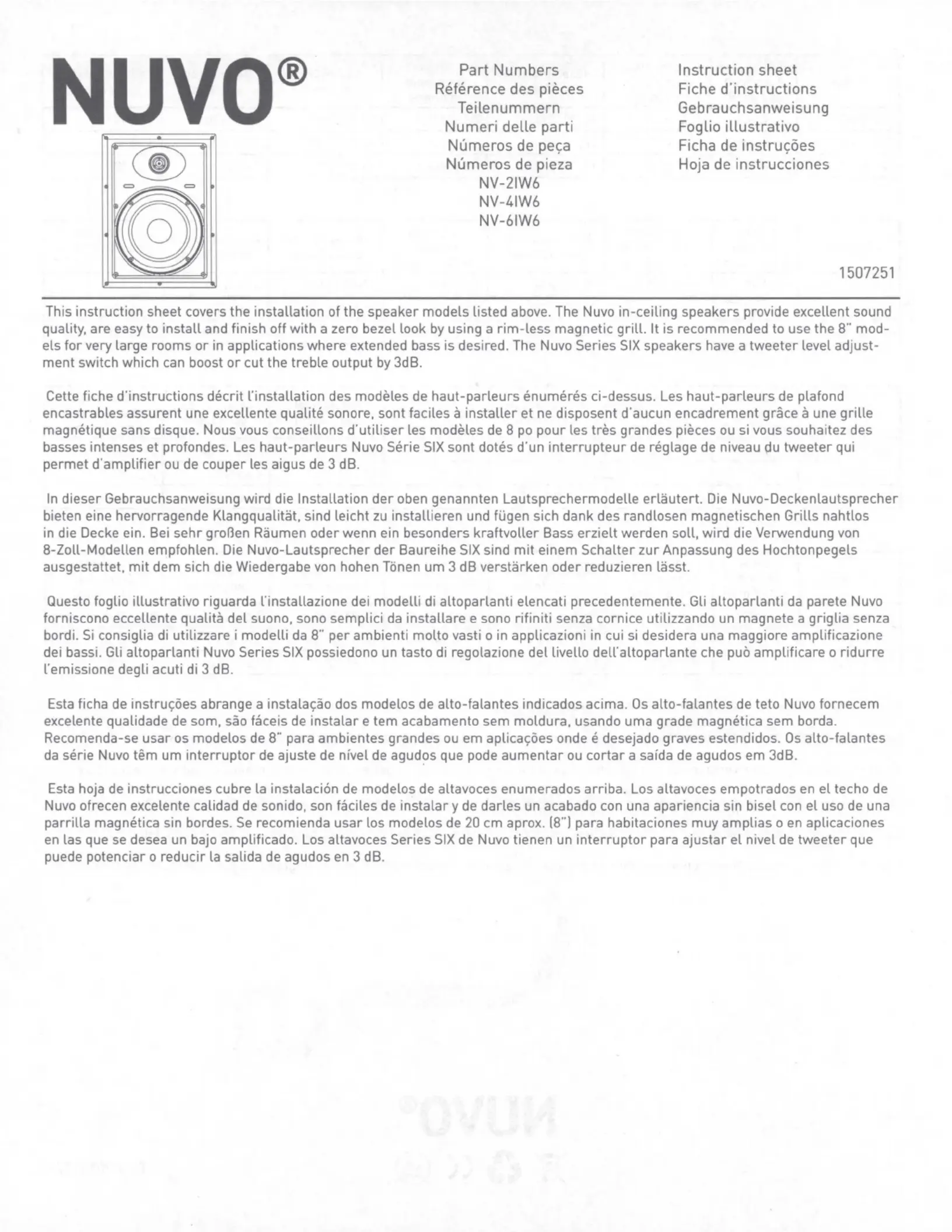 NUVO®

Part Numbers
Référence des pièces
Teilenummern
Numeri delle parti
Números de peça
Números de pieza
NV-2IW6
NV-4IW6
NV-6IW6

Instruction sheet
Fiche d'instructions
Gebrauchsanweisung
Foglio illustrativo
Ficha de instruções
Hoja de instrucciones

1507251

This instruction sheet covers the installation of the speaker models listed above. The Nuvo in-ceiling speakers provide excellent sound quality, are easy to install and finish off with a zero bezel look by using a rim-less magnetic grill. It is recommended to use the 8" models for very large rooms or in applications where extended bass is desired. The Nuvo Series SIX speakers have a tweeter level adjustment switch which can boost or cut the treble output by 3dB.

Cette fiche d'instructions décrit l'installation des modèles de haut-parleurs énumérés ci-dessus. Les haut-parleurs de plafond encastrables assurent une excellente qualité sonore, sont faciles à installer et ne disposent d'aucun encadrement grâce à une grille magnétique sans disque. Nous vous conseillons d'utiliser les modèles de 8 po pour les très grandes pièces ou si vous souhaitez des basses intenses et profondes. Les haut-parleurs Nuvo Série SIX sont dotés d'un interrupteur de réglage de niveau du tweeter qui permet d'amplifier ou de couper les aigus de 3 dB.

In dieser Gebrauchsanweisung wird die Installation der oben genannten Lautsprechermodelle erläutert. Die Nuvo-Deckenlautsprecher bieten eine hervorragende Klangqualität, sind leicht zu installieren und fügen sich dank des randlosen magnetischen Grills nahtlos in die Decke ein. Bei sehr großen Räumen oder wenn ein besonders kraftvoller Bass erzielt werden soll, wird die Verwendung von 8-Zoll-Modellen empfohlen. Die Nuvo-Lautsprecher der Baureihe SIX sind mit einem Schalter zur Anpassung des Hochtonpegels ausgestattet, mit dem sich die Wiedergabe von hohen Tönen um 3 dB verstärken oder reduzieren lässt.

Questo foglio illustrativo riguarda l'installazione dei modelli di altoparlanti elencati precedentemente. Gli altoparlanti da parete Nuvo forniscono eccellente qualità del suono, sono semplici da installare e sono rifiniti senza cornice utilizzando un magnete a griglia senza bordi. Si consiglia di utilizzare i modelli da 8" per ambienti molto vasti o in applicazioni in cui si desidera una maggiore amplificazione dei bassi. Gli altoparlanti Nuvo Series SIX possiedono un tasto di regolazione del livello dell'altoparlante che può amplificare o ridurre l'emissione degli acuti di 3 dB.

Esta ficha de instruções abrange a instalação dos modelos de alto-falantes indicados acima. Os alto-falantes de teto Nuvo fornecem excelente qualidade de som, são fáceis de instalar e tem acabamento sem moldura, usando uma grade magnética sem borda. Recomenda-se usar os modelos de 8" para ambientes grandes ou em aplicações onde é desejado graves estendidos. Os alto-falantes da série Nuvo têm um interruptor de ajuste de nível de agudos que pode aumentar ou cortar a saída de agudos em 3dB.

Esta hoja de instrucciones cubre la instalación de modelos de altavoces enumerados arriba. Los altavoces empotrados en el techo de Nuvo ofrecen excelente calidad de sonido, son fáciles de instalar y de darles un acabado con una apariencia sin bisel con el uso de una parrilla magnética sin bordes. Se recomienda usar los modelos de 20 cm aprox. (8") para habitaciones muy amplias o en aplicaciones en las que se desea un bajo amplificado. Los altavoces Series SIX de Nuvo tienen un interruptor para ajustar el nivel de tweeter que puede potenciar o reducir la salida de agudos en 3 dB.